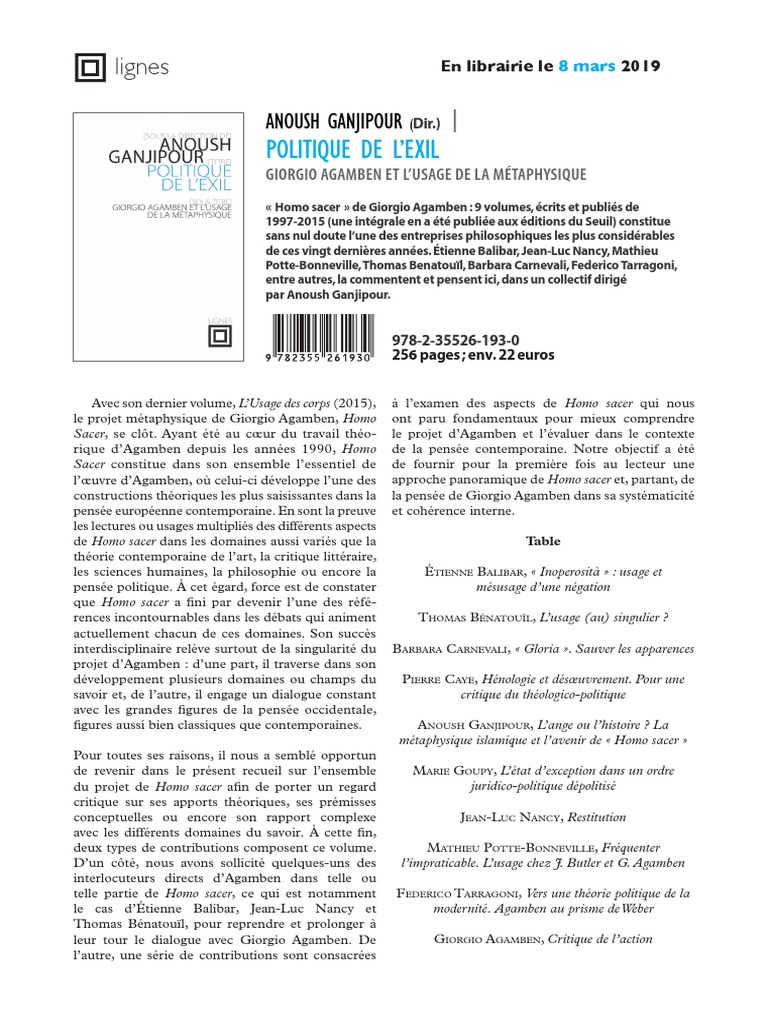 lignes

En librairie le 8 mars 2019

[SOUS LA DIRECTION DE]
ANOUSH GANJIPOUR
[TITRE]
POLITIQUE DE L'EXIL
[SOUS-TITRE]
GIORGIO AGAMBEN ET L'USAGE DE LA MÉTAPHYSIQUE

LIGNES

ANOUSH GANJIPOUR (Dir.) |
POLITIQUE DE L'EXIL
GIORGIO AGAMBEN ET L'USAGE DE LA MÉTAPHYSIQUE

« Homo sacer » de Giorgio Agamben : 9 volumes, écrits et publiés de 1997-2015 (une intégrale en a été publiée aux éditions du Seuil) constitue sans nul doute l'une des entreprises philosophiques les plus considérables de ces vingt dernières années. Étienne Balibar, Jean-Luc Nancy, Mathieu Potte-Bonneville, Thomas Benatouïl, Barbara Carnevali, Federico Tarragoni, entre autres, la commentent et pensent ici, dans un collectif dirigé par Anoush Ganjipour.

9 782355 261930

978-2-35526-193-0
256 pages ; env. 22 euros

Avec son dernier volume, L'Usage des corps (2015), le projet métaphysique de Giorgio Agamben, Homo Sacer, se clôt. Ayant été au cœur du travail théorique d'Agamben depuis les années 1990, Homo Sacer constitue dans son ensemble l'essentiel de l'œuvre d'Agamben, où celui-ci développe l'une des constructions théoriques les plus saisissantes dans la pensée européenne contemporaine. En sont la preuve les lectures ou usages multipliés des différents aspects de Homo sacer dans les domaines aussi variés que la théorie contemporaine de l'art, la critique littéraire, les sciences humaines, la philosophie ou encore la pensée politique. À cet égard, force est de constater que Homo sacer a fini par devenir l'une des références incontournables dans les débats qui animent actuellement chacun de ces domaines. Son succès interdisciplinaire relève surtout de la singularité du projet d'Agamben : d'une part, il traverse dans son développement plusieurs domaines ou champs du savoir et, de l'autre, il engage un dialogue constant avec les grandes figures de la pensée occidentale, figures aussi bien classiques que contemporaines.

Pour toutes ses raisons, il nous a semblé opportun de revenir dans le présent recueil sur l'ensemble du projet de Homo sacer afin de porter un regard critique sur ses apports théoriques, ses prémisses conceptuelles ou encore son rapport complexe avec les différents domaines du savoir. À cette fin, deux types de contributions composent ce volume. D'un côté, nous avons sollicité quelques-uns des interlocuteurs directs d'Agamben dans telle ou telle partie de Homo sacer, ce qui est notamment le cas d'Étienne Balibar, Jean-Luc Nancy et Thomas Bénatouïl, pour reprendre et prolonger à leur tour le dialogue avec Giorgio Agamben. De l'autre, une série de contributions sont consacrées à l'examen des aspects de Homo sacer qui nous ont paru fondamentaux pour mieux comprendre le projet d'Agamben et l'évaluer dans le contexte de la pensée contemporaine. Notre objectif a été de fournir pour la première fois au lecteur une approche panoramique de Homo sacer et, partant, de la pensée de Giorgio Agamben dans sa systématicité et cohérence interne.

Table

Étienne Balibar, « Inoperosità » : usage et mésusage d'une négation

Thomas Bénatouïl, L'usage (au) singulier ?

Barbara Carnevali, « Gloria ». Sauver les apparences

Pierre Caye, Hénologie et désœuvrement. Pour une critique du théologico-politique

Anoush Ganjipour, L'ange ou l'histoire ? La métaphysique islamique et l'avenir de « Homo sacer »

Marie Goupy, L'état d'exception dans un ordre juridico-politique dépolitisé

Jean-Luc Nancy, Restitution

Mathieu Potte-Bonneville, Fréquenter l'impraticable. L'usage chez J. Butler et G. Agamben

Federico Tarragoni, Vers une théorie politique de la modernité. Agamben au prisme de Weber

Giorgio Agamben, Critique de l'action